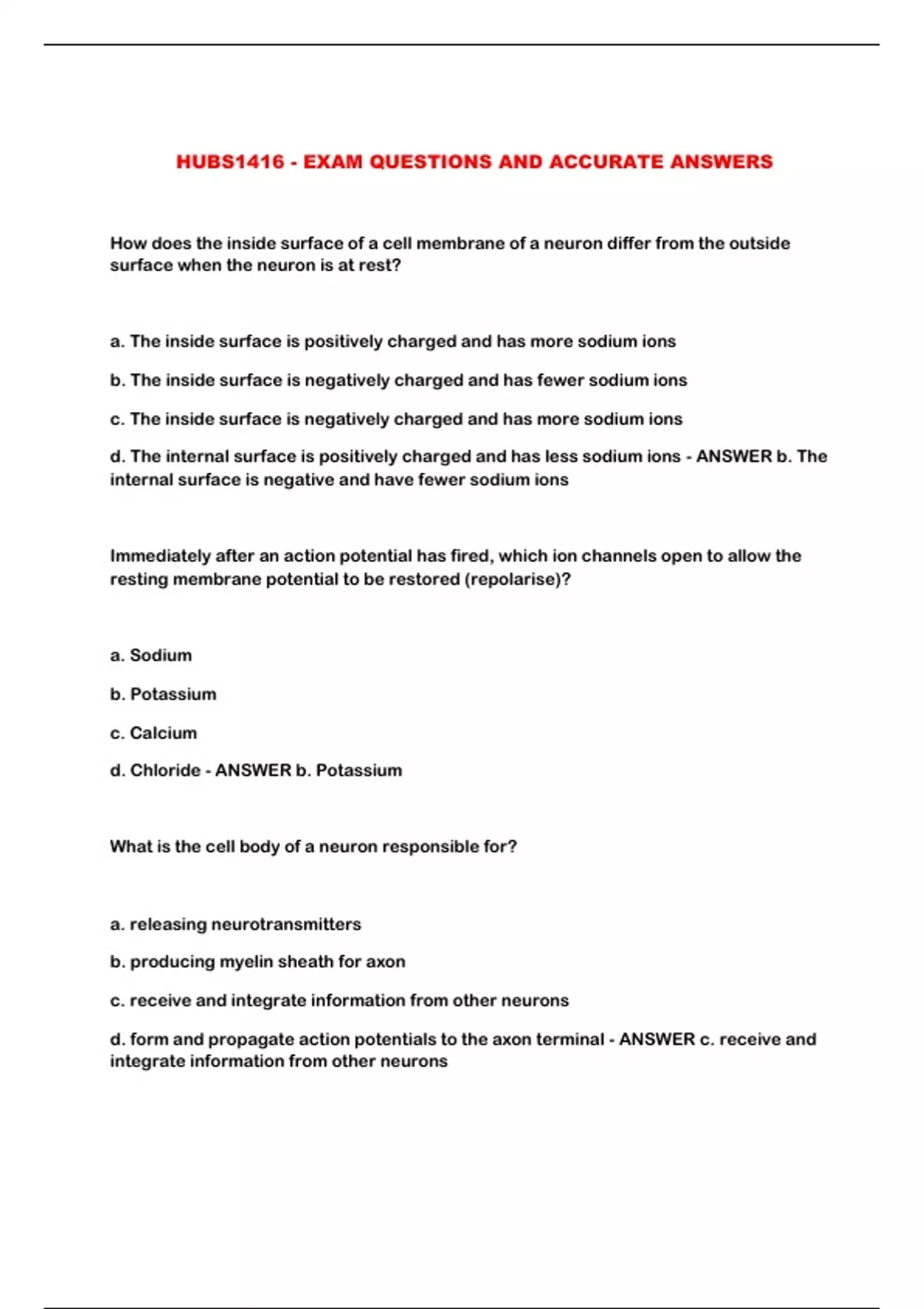 HUBS1416 - EXAM QUESTIONS AND ACCURATE ANSWERS

How does the inside surface of a cell membrane of a neuron differ from the outside surface when the neuron is at rest?

a. The inside surface is positively charged and has more sodium ions

b. The inside surface is negatively charged and has fewer sodium ions

c. The inside surface is negatively charged and has more sodium ions

d. The internal surface is positively charged and has less sodium ions - ANSWER b. The internal surface is negative and have fewer sodium ions

Immediately after an action potential has fired, which ion channels open to allow the resting membrane potential to be restored (repolarise)?

a. Sodium

b. Potassium

c. Calcium

d. Chloride - ANSWER b. Potassium

What is the cell body of a neuron responsible for?

a. releasing neurotransmitters

b. producing myelin sheath for axon

c. receive and integrate information from other neurons

d. form and propagate action potentials to the axon terminal - ANSWER c. receive and integrate information from other neurons